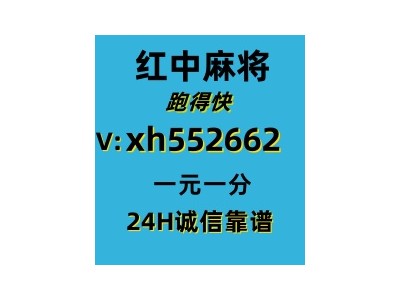 红中麻将
跑得快
v:xh552662
一元一分
24H诚信靠谱